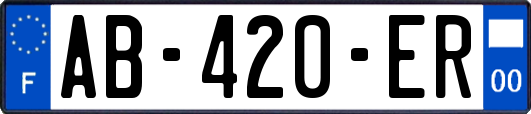 F

AB-420-ER

00